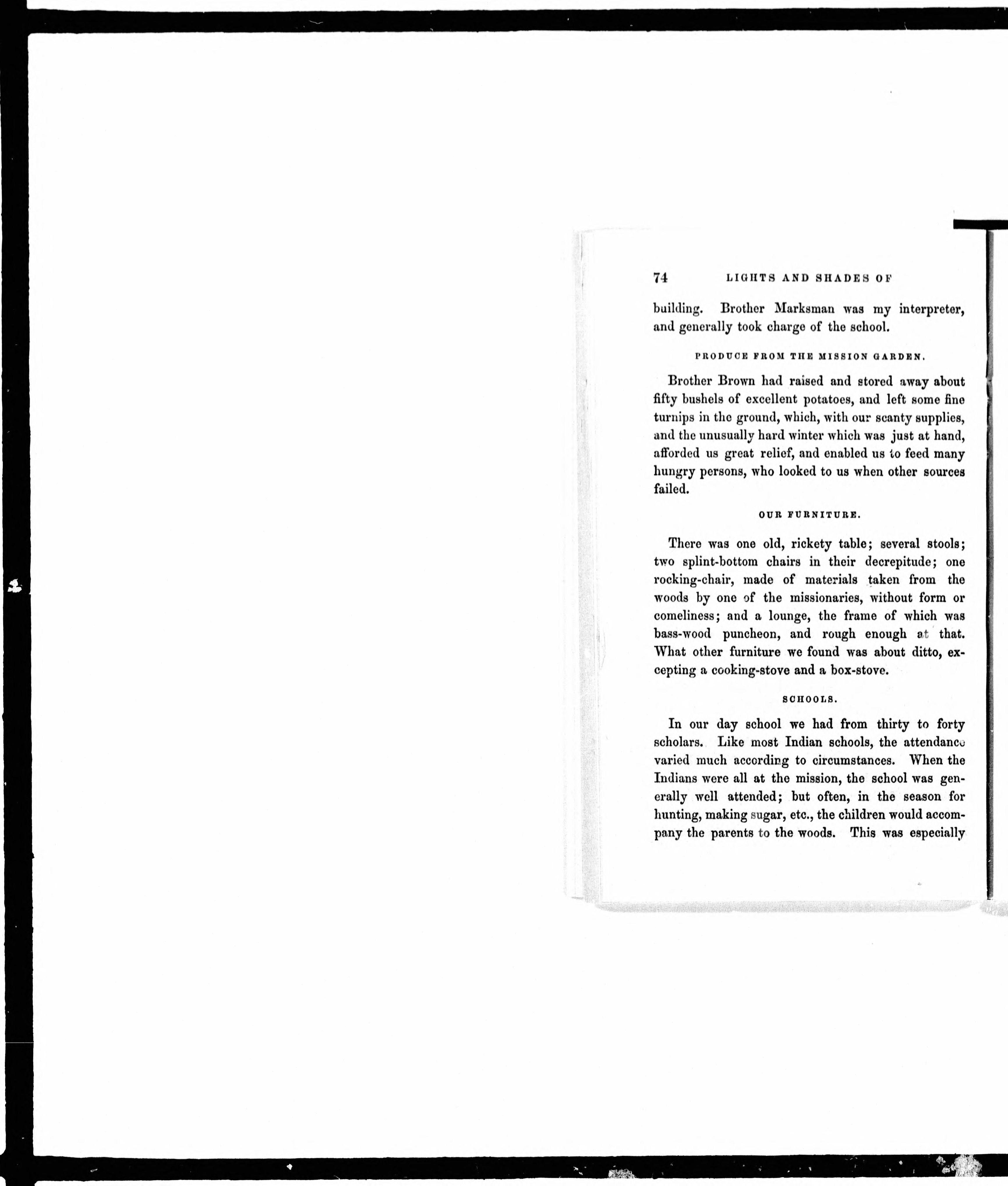 74 LIGHTS AND SHADES OF

building. Brother Marksman was my interpreter, and generally took charge of the school.

PRODUCE FROM THE MISSION GARDEN.

Brother Brown had raised and stored away about fifty bushels of excellent potatoes, and left some fine turnips in the ground, which, with our scanty supplies, and the unusually hard winter which was just at hand, afforded us great relief, and enabled us to feed many hungry persons, who looked to us when other sources failed.

OUR FURNITURE.

There was one old, rickety table; several stools; two splint-bottom chairs in their decrepitude; one rocking-chair, made of materials taken from the woods by one of the missionaries, without form or comeliness; and a lounge, the frame of which was bass-wood puncheon, and rough enough at that. What other furniture we found was about ditto, excepting a cooking-stove and a box-stove.

SCHOOLS.

In our day school we had from thirty to forty scholars. Like most Indian schools, the attendance varied much according to circumstances. When the Indians were all at the mission, the school was generally well attended; but often, in the season for hunting, making sugar, etc., the children would accompany the parents to the woods. This was especially